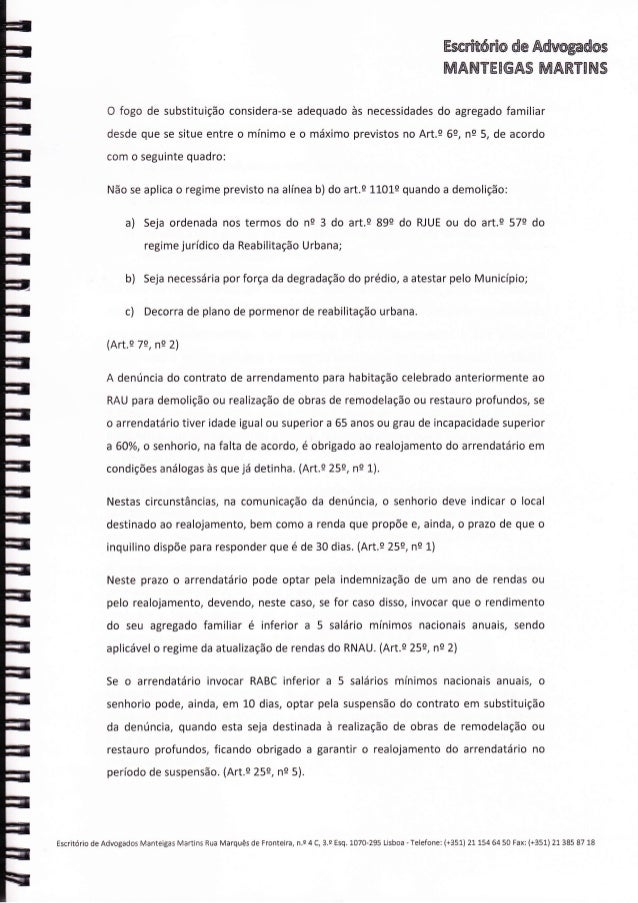 Escritório de Advogados
MANTEIGAS MARTINS

O fogo de substituição considera-se adequado às necessidades do agregado familiar desde que se situe entre o mínimo e o máximo previstos no Art.º 6º, nº 5, de acordo com o seguinte quadro:

Não se aplica o regime previsto na alínea b) do art.º 1101º quando a demolição:

a) Seja ordenada nos termos do nº 3 do art.º 89º do RJUE ou do art.º 57º do regime jurídico da Reabilitação Urbana;

b) Seja necessária por força da degradação do prédio, a atestar pelo Município;

c) Decorra de plano de pormenor de reabilitação urbana.

(Art.º 7º, nº 2)

A denúncia do contrato de arrendamento para habitação celebrado anteriormente ao RAU para demolição ou realização de obras de remodelação ou restauro profundos, se o arrendatário tiver idade igual ou superior a 65 anos ou grau de incapacidade superior a 60%, o senhorio, na falta de acordo, é obrigado ao realojamento do arrendatário em condições análogas às que já detinha. (Art.º 25º, nº 1).

Nestas circunstâncias, na comunicação da denúncia, o senhorio deve indicar o local destinado ao realojamento, bem como a renda que propõe e, ainda, o prazo de que o inquilino dispõe para responder que é de 30 dias. (Art.º 25º, nº 1)

Neste prazo o arrendatário pode optar pela indemnização de um ano de rendas ou pelo realojamento, devendo, neste caso, se for caso disso, invocar que o rendimento do seu agregado familiar é inferior a 5 salário mínimos nacionais anuais, sendo aplicável o regime da atualização de rendas do RNAU. (Art.º 25º, nº 2)

Se o arrendatário invocar RABC inferior a 5 salários mínimos nacionais anuais, o senhorio pode, ainda, em 10 dias, optar pela suspensão do contrato em substituição da denúncia, quando esta seja destinada à realização de obras de remodelação ou restauro profundos, ficando obrigado a garantir o realojamento do arrendatário no período de suspensão. (Art.º 25º, nº 5).

Escritório de Advogados Manteigas Martins Rua Marquês de Fronteira, n.º 4 C, 3.º Esq. 1070-295 Lisboa - Telefone: (+351) 21 154 64 50 Fax: (+351) 21 385 87 18